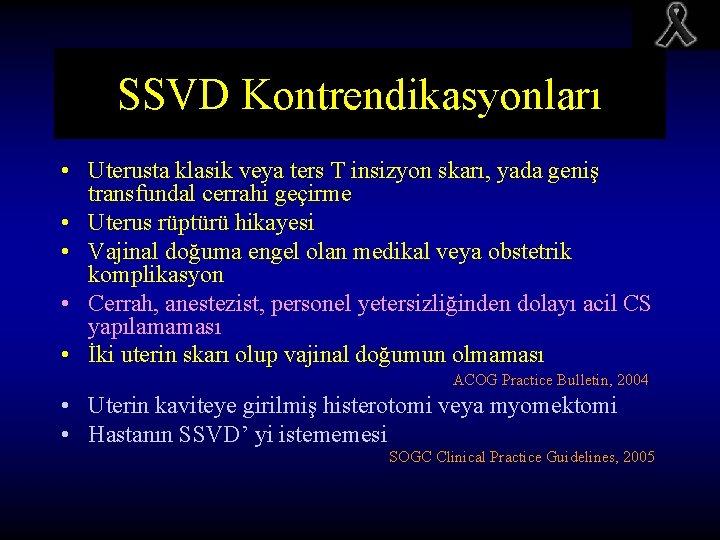 SSVD Kontrendikasyonları

• Uterusta klasik veya ters T insizyon skarı, yada geniş transfundal cerrahi geçirme
• Uterus rüptürü hikayesi
• Vajinal doğuma engel olan medikal veya obstetrik komplikasyon
• Cerrah, anestezist, personel yetersizliğinden dolayı acil CS yapılamaması
• İki uterin skarı olup vajinal doğumun olmaması

ACOG Practice Bulletin, 2004

• Uterin kaviteye girilmiş histerotomi veya myomektomi
• Hastanın SSVD' yi istememesi

SOGC Clinical Practice Guidelines, 2005